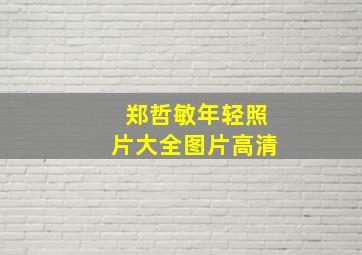 郑哲敏年轻照片大全图片高清